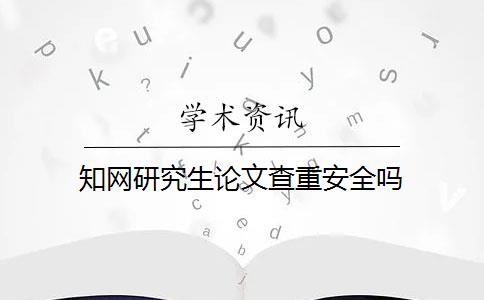 学术资讯

知网研究生论文查重安全吗